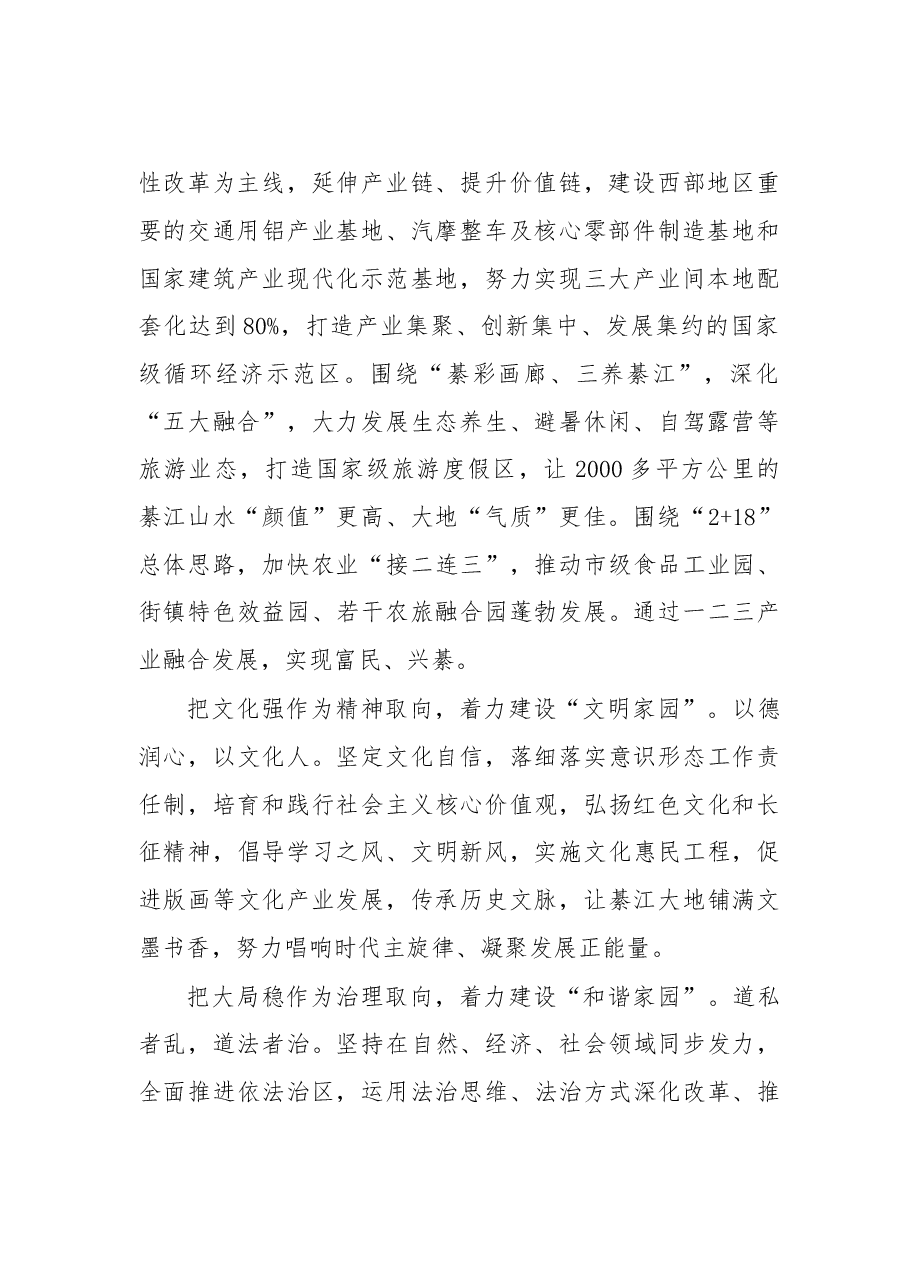 性改革为主线，延伸产业链、提升价值链，建设西部地区重要的交通用铝产业基地、汽摩整车及核心零部件制造基地和国家建筑产业现代化示范基地，努力实现三大产业间本地配套化达到80%，打造产业集聚、创新集中、发展集约的国家级循环经济示范区。围绕“綦彩画廊、三养綦江”，深化“五大融合”，大力发展生态养生、避暑休闲、自驾露营等旅游业态，打造国家级旅游度假区，让2000多平方公里的綦江山水“颜值”更高、大地“气质”更佳。围绕“2+18”总体思路，加快农业“接二连三”，推动市级食品工业园、街镇特色效益园、若干农旅融合园蓬勃发展。通过一二三产业融合发展，实现富民、兴綦。

把文化强作为精神取向，着力建设“文明家园”。以德润心，以文化人。坚定文化自信，落细落实意识形态工作责任制，培育和践行社会主义核心价值观，弘扬红色文化和长征精神，倡导学习之风、文明新风，实施文化惠民工程，促进版画等文化产业发展，传承历史文脉，让綦江大地铺满文墨书香，努力唱响时代主旋律、凝聚发展正能量。

把大局稳作为治理取向，着力建设“和谐家园”。道私者乱，道法者治。坚持在自然、经济、社会领域同步发力，全面推进依法治区，运用法治思维、法治方式深化改革、推